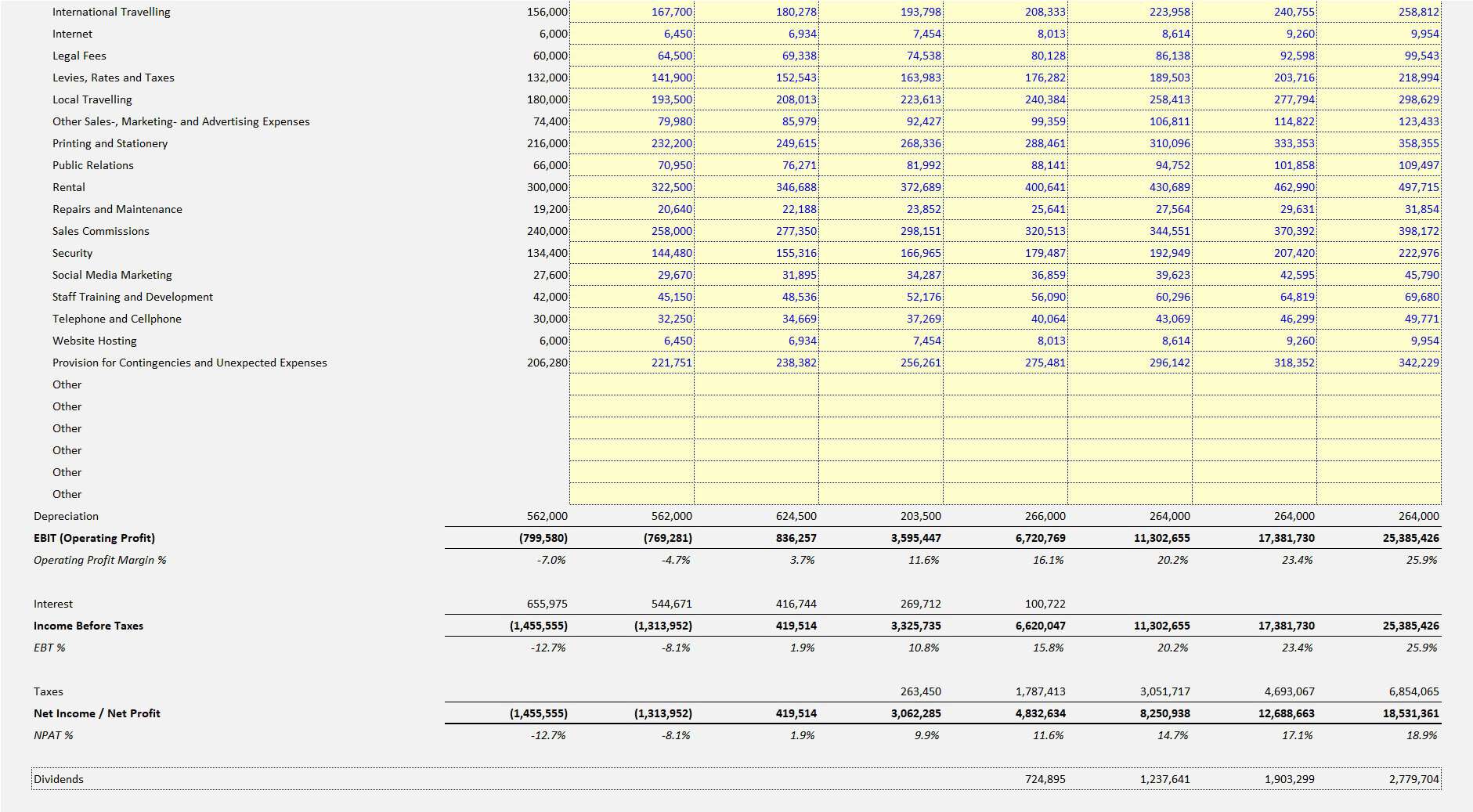 | | | | | | | | | |
|---|---|---|---|---|---|---|---|---|
| International Travelling | 156,000 | 167,700 | 180,278 | 193,798 | 208,333 | 223,958 | 240,755 | 258,812 |
| Internet | 6,000 | 6,450 | 6,934 | 7,454 | 8,013 | 8,614 | 9,260 | 9,954 |
| Legal Fees | 60,000 | 64,500 | 69,338 | 74,538 | 80,128 | 86,138 | 92,598 | 99,543 |
| Levies, Rates and Taxes | 132,000 | 141,900 | 152,543 | 163,983 | 176,282 | 189,503 | 203,716 | 218,994 |
| Local Travelling | 180,000 | 193,500 | 208,013 | 223,613 | 240,384 | 258,413 | 277,794 | 298,629 |
| Other Sales-, Marketing- and Advertising Expenses | 74,400 | 79,980 | 85,979 | 92,427 | 99,359 | 106,811 | 114,822 | 123,433 |
| Printing and Stationery | 216,000 | 232,200 | 249,615 | 268,336 | 288,461 | 310,096 | 333,353 | 358,355 |
| Public Relations | 66,000 | 70,950 | 76,271 | 81,992 | 88,141 | 94,752 | 101,858 | 109,497 |
| Rental | 300,000 | 322,500 | 346,688 | 372,689 | 400,641 | 430,689 | 462,990 | 497,715 |
| Repairs and Maintenance | 19,200 | 20,640 | 22,188 | 23,852 | 25,641 | 27,564 | 29,631 | 31,854 |
| Sales Commissions | 240,000 | 258,000 | 277,350 | 298,151 | 320,513 | 344,551 | 370,392 | 398,172 |
| Security | 134,400 | 144,480 | 155,316 | 166,965 | 179,487 | 192,949 | 207,420 | 222,976 |
| Social Media Marketing | 27,600 | 29,670 | 31,895 | 34,287 | 36,859 | 39,623 | 42,595 | 45,790 |
| Staff Training and Development | 42,000 | 45,150 | 48,536 | 52,176 | 56,090 | 60,296 | 64,819 | 69,680 |
| Telephone and Cellphone | 30,000 | 32,250 | 34,669 | 37,269 | 40,064 | 43,069 | 46,299 | 49,771 |
| Website Hosting | 6,000 | 6,450 | 6,934 | 7,454 | 8,013 | 8,614 | 9,260 | 9,954 |
| Provision for Contingencies and Unexpected Expenses | 206,280 | 221,751 | 238,382 | 256,261 | 275,481 | 296,142 | 318,352 | 342,229 |
| Other | | | | | | | | |
| Other | | | | | | | | |
| Other | | | | | | | | |
| Other | | | | | | | | |
| Other | | | | | | | | |
| Other | | | | | | | | |
| Depreciation | 562,000 | 562,000 | 624,500 | 203,500 | 266,000 | 264,000 | 264,000 | 264,000 |
| EBIT (Operating Profit) | (799,580) | (769,281) | 836,257 | 3,595,447 | 6,720,769 | 11,302,655 | 17,381,730 | 25,385,426 |
| Operating Profit Margin % | -7.0% | -4.7% | 3.7% | 11.6% | 16.1% | 20.2% | 23.4% | 25.9% |
| Interest | 655,975 | 544,671 | 416,744 | 269,712 | 100,722 | | | |
| Income Before Taxes | (1,455,555) | (1,313,952) | 419,514 | 3,325,735 | 6,620,047 | 11,302,655 | 17,381,730 | 25,385,426 |
| EBT % | -12.7% | -8.1% | 1.9% | 10.8% | 15.8% | 20.2% | 23.4% | 25.9% |
| Taxes | | | | 263,450 | 1,787,413 | 3,051,717 | 4,693,067 | 6,854,065 |
| Net Income / Net Profit | (1,455,555) | (1,313,952) | 419,514 | 3,062,285 | 4,832,634 | 8,250,938 | 12,688,663 | 18,531,361 |
| NPAT % | -12.7% | -8.1% | 1.9% | 9.9% | 11.6% | 14.7% | 17.1% | 18.9% |
| Dividends | | | | | 724,895 | 1,237,641 | 1,903,299 | 2,779,704 |